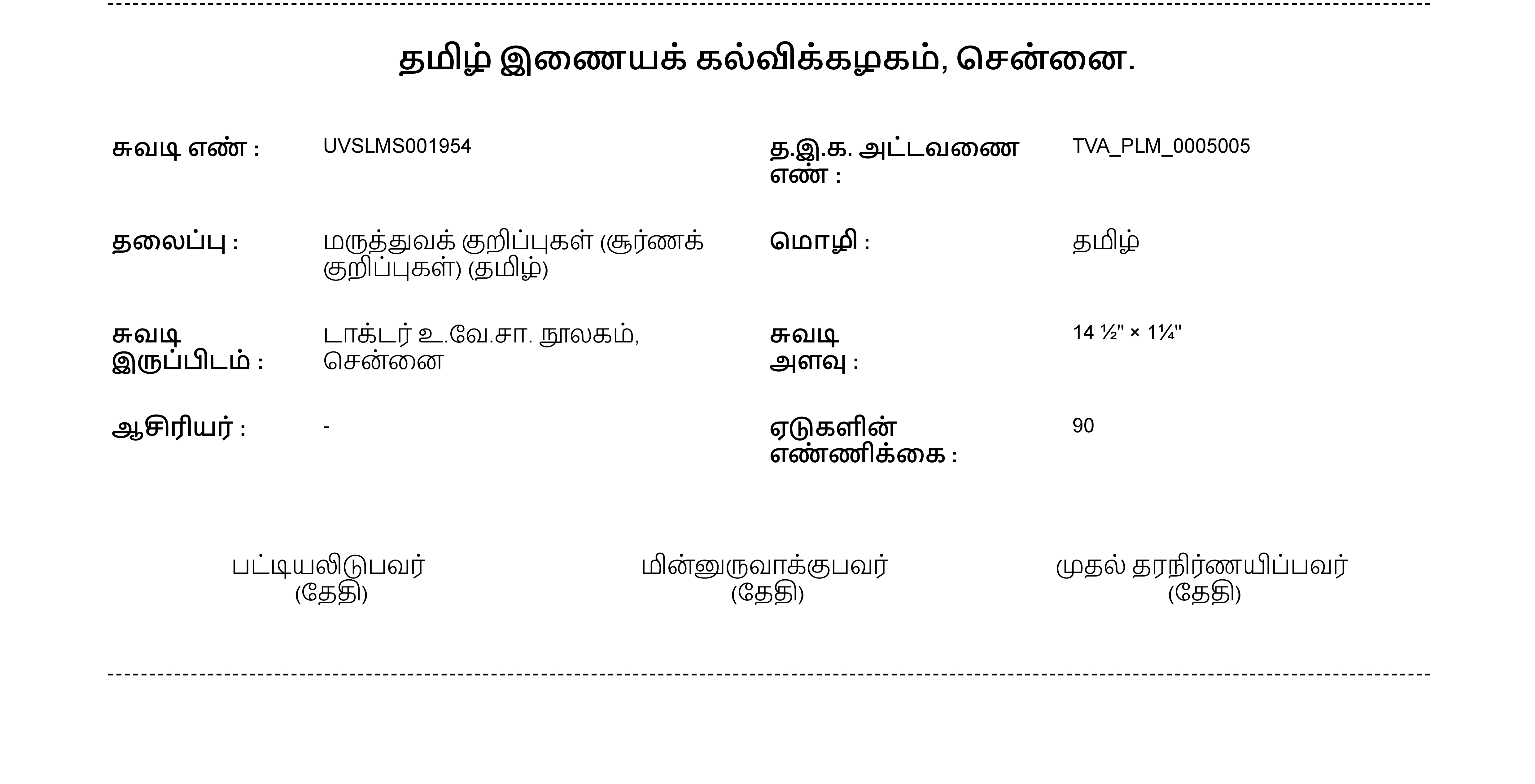 தமிழ் இணையக் கல்விக்கழகம், சென்னை.

சுவடி எண் : UVSLMS001954

த.இ.க. அட்டவணை எண் : TVA_PLM_0005005

தலைப்பு : மருத்துவக் குறிப்புகள் (சூர்ணக் குறிப்புகள்) (தமிழ்)

மொழி : தமிழ்

சுவடி இருப்பிடம் : டாக்டர் உ.வே.சா. நூலகம், சென்னை

சுவடி அளவு : 14 ½" × 1¼"

ஆசிரியர் : -

ஏடுகளின் எண்ணிக்கை : 90

பட்டியலிடுபவர்
(தேதி)

மின்னுருவாக்குபவர்
(தேதி)

முதல் தரநிர்ணயிப்பவர்
(தேதி)